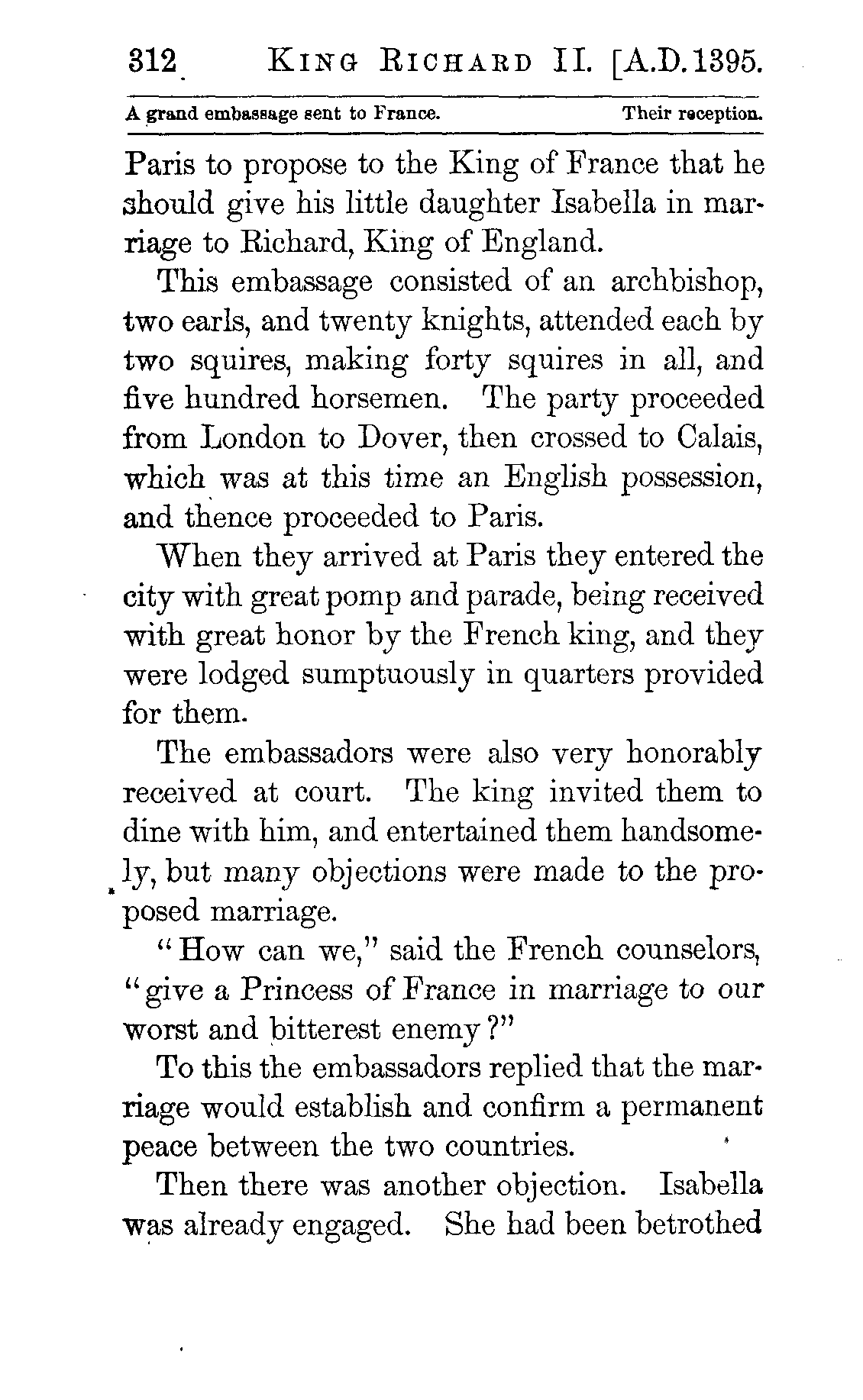 312 KING RICHARD II. [A.D. 1395.

A grand embassage sent to France. Their reception.

Paris to propose to the King of France that he should give his little daughter Isabella in marriage to Richard, King of England.

This embassage consisted of an archbishop, two earls, and twenty knights, attended each by two squires, making forty squires in all, and five hundred horsemen. The party proceeded from London to Dover, then crossed to Calais, which was at this time an English possession, and thence proceeded to Paris.

When they arrived at Paris they entered the city with great pomp and parade, being received with great honor by the French king, and they were lodged sumptuously in quarters provided for them.

The embassadors were also very honorably received at court. The king invited them to dine with him, and entertained them handsomely, but many objections were made to the proposed marriage.

"How can we," said the French counselors, "give a Princess of France in marriage to our worst and bitterest enemy?"

To this the embassadors replied that the marriage would establish and confirm a permanent peace between the two countries.

Then there was another objection. Isabella was already engaged. She had been betrothed